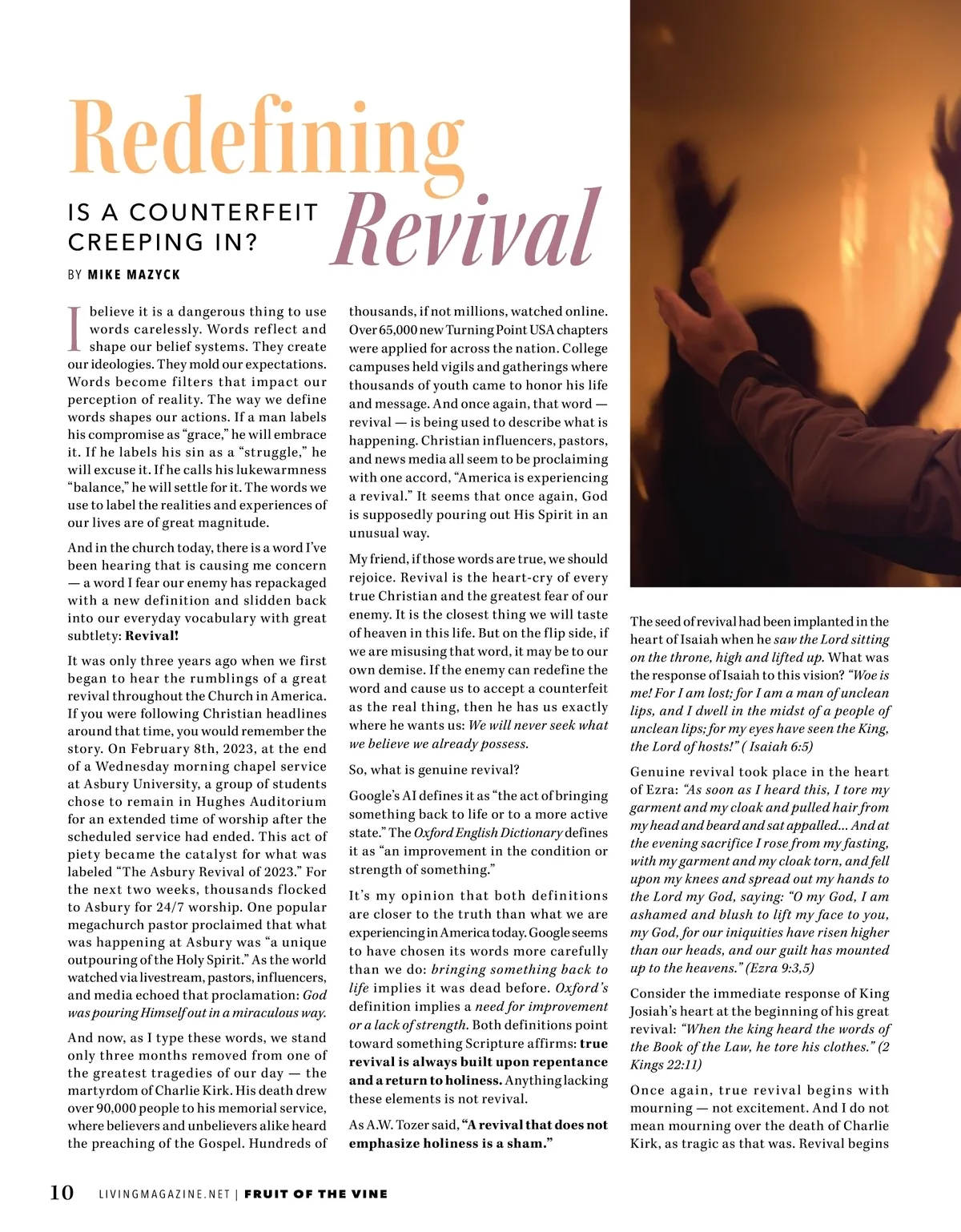 Redefining Revival

IS A COUNTERFEIT CREEPING IN?

BY MIKE MAZYCK

I believe it is a dangerous thing to use words carelessly. Words reflect and shape our belief systems. They create our ideologies. They mold our expectations. Words become filters that impact our perception of reality. The way we define words shapes our actions. If a man labels his compromise as "grace," he will embrace it. If he labels his sin as a "struggle," he will excuse it. If he calls his lukewarmness "balance," he will settle for it. The words we use to label the realities and experiences of our lives are of great magnitude.

And in the church today, there is a word I've been hearing that is causing me concern — a word I fear our enemy has repackaged with a new definition and slidden back into our everyday vocabulary with great subtlety: Revival!

It was only three years ago when we first began to hear the rumblings of a great revival throughout the Church in America. If you were following Christian headlines around that time, you would remember the story. On February 8th, 2023, at the end of a Wednesday morning chapel service at Asbury University, a group of students chose to remain in Hughes Auditorium for an extended time of worship after the scheduled service had ended. This act of piety became the catalyst for what was labeled "The Asbury Revival of 2023." For the next two weeks, thousands flocked to Asbury for 24/7 worship. One popular megachurch pastor proclaimed that what was happening at Asbury was "a unique outpouring of the Holy Spirit." As the world watched via livestream, pastors, influencers, and media echoed that proclamation: God was pouring Himself out in a miraculous way.

And now, as I type these words, we stand only three months removed from one of the greatest tragedies of our day — the martyrdom of Charlie Kirk. His death drew over 90,000 people to his memorial service, where believers and unbelievers alike heard the preaching of the Gospel. Hundreds of thousands, if not millions, watched online. Over 65,000 new Turning Point USA chapters were applied for across the nation. College campuses held vigils and gatherings where thousands of youth came to honor his life and message. And once again, that word — revival — is being used to describe what is happening. Christian influencers, pastors, and news media all seem to be proclaiming with one accord, "America is experiencing a revival." It seems that once again, God is supposedly pouring out His Spirit in an unusual way.

My friend, if those words are true, we should rejoice. Revival is the heart-cry of every true Christian and the greatest fear of our enemy. It is the closest thing we will taste of heaven in this life. But on the flip side, if we are misusing that word, it may be to our own demise. If the enemy can redefine the word and cause us to accept a counterfeit as the real thing, then he has us exactly where he wants us: We will never seek what we believe we already possess.

So, what is genuine revival?

Google's AI defines it as "the act of bringing something back to life or to a more active state." The Oxford English Dictionary defines it as "an improvement in the condition or strength of something."

It's my opinion that both definitions are closer to the truth than what we are experiencing in America today. Google seems to have chosen its words more carefully than we do: bringing something back to life implies it was dead before. Oxford's definition implies a need for improvement or a lack of strength. Both definitions point toward something Scripture affirms: true revival is always built upon repentance and a return to holiness. Anything lacking these elements is not revival.

As A.W. Tozer said, "A revival that does not emphasize holiness is a sham."

The seed of revival had been implanted in the heart of Isaiah when he saw the Lord sitting on the throne, high and lifted up. What was the response of Isaiah to this vision? "Woe is me! For I am lost; for I am a man of unclean lips, and I dwell in the midst of a people of unclean lips; for my eyes have seen the King, the Lord of hosts!" ( Isaiah 6:5)

Genuine revival took place in the heart of Ezra: "As soon as I heard this, I tore my garment and my cloak and pulled hair from my head and beard and sat appalled... And at the evening sacrifice I rose from my fasting, with my garment and my cloak torn, and fell upon my knees and spread out my hands to the Lord my God, saying: "O my God, I am ashamed and blush to lift my face to you, my God, for our iniquities have risen higher than our heads, and our guilt has mounted up to the heavens." (Ezra 9:3,5)

Consider the immediate response of King Josiah's heart at the beginning of his great revival: "When the king heard the words of the Book of the Law, he tore his clothes." (2 Kings 22:11)

Once again, true revival begins with mourning — not excitement. And I do not mean mourning over the death of Charlie Kirk, as tragic as that was. Revival begins

10 LIVINGMAGAZINE.NET | FRUIT OF THE VINE